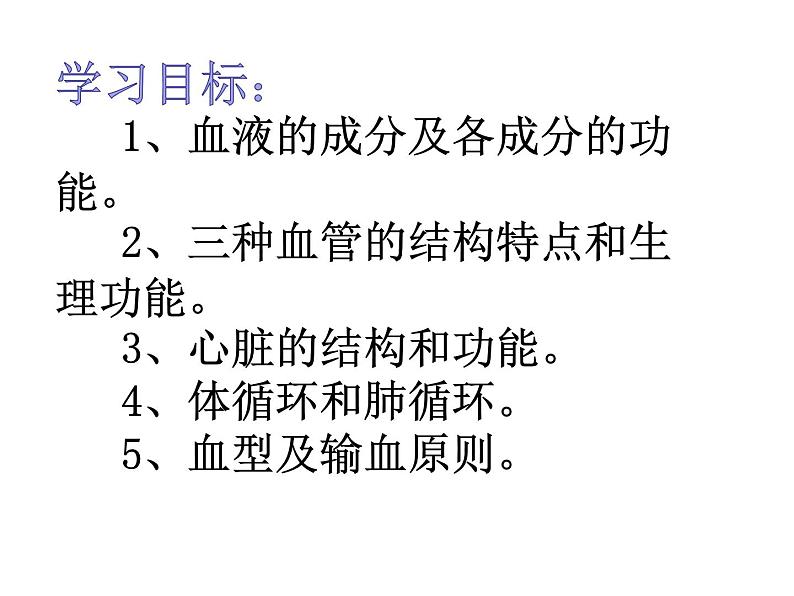 学习目标：

1、血液的成分及各成分的功能。

2、三种血管的结构特点和生理功能。

3、心脏的结构和功能。

4、体循环和肺循环。

5、血型及输血原则。